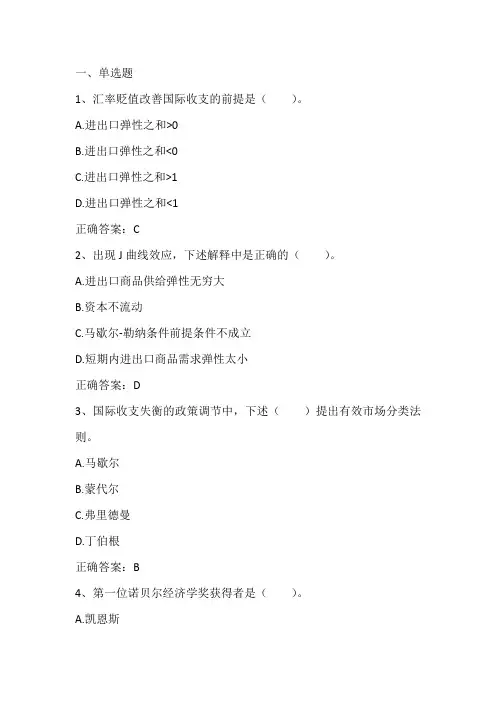 一、单选题

1、汇率贬值改善国际收支的前提是（　　）。

A.进出口弹性之和>0

B.进出口弹性之和<0

C.进出口弹性之和>1

D.进出口弹性之和<1

正确答案：C

2、出现 J 曲线效应，下述解释中是正确的（　　）。

A.进出口商品供给弹性无穷大

B.资本不流动

C.马歇尔-勒纳条件前提条件不成立

D.短期内进出口商品需求弹性太小

正确答案：D

3、国际收支失衡的政策调节中，下述（　　）提出有效市场分类法则。

A.马歇尔

B.蒙代尔

C.弗里德曼

D.丁伯根

正确答案：B

4、第一位诺贝尔经济学奖获得者是（　　）。

A.凯恩斯